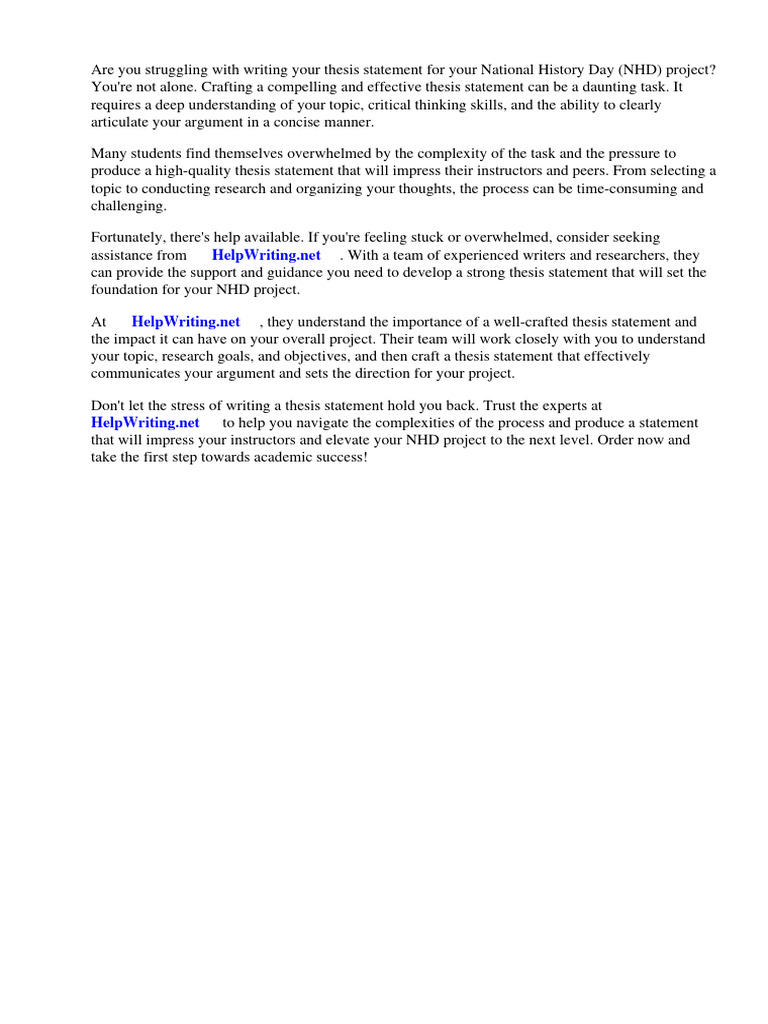 Are you struggling with writing your thesis statement for your National History Day (NHD) project? You're not alone. Crafting a compelling and effective thesis statement can be a daunting task. It requires a deep understanding of your topic, critical thinking skills, and the ability to clearly articulate your argument in a concise manner.

Many students find themselves overwhelmed by the complexity of the task and the pressure to produce a high-quality thesis statement that will impress their instructors and peers. From selecting a topic to conducting research and organizing your thoughts, the process can be time-consuming and challenging.

Fortunately, there's help available. If you're feeling stuck or overwhelmed, consider seeking assistance from HelpWriting.net . With a team of experienced writers and researchers, they can provide the support and guidance you need to develop a strong thesis statement that will set the foundation for your NHD project.

At HelpWriting.net , they understand the importance of a well-crafted thesis statement and the impact it can have on your overall project. Their team will work closely with you to understand your topic, research goals, and objectives, and then craft a thesis statement that effectively communicates your argument and sets the direction for your project.

Don't let the stress of writing a thesis statement hold you back. Trust the experts at HelpWriting.net to help you navigate the complexities of the process and produce a statement that will impress your instructors and elevate your NHD project to the next level. Order now and take the first step towards academic success!